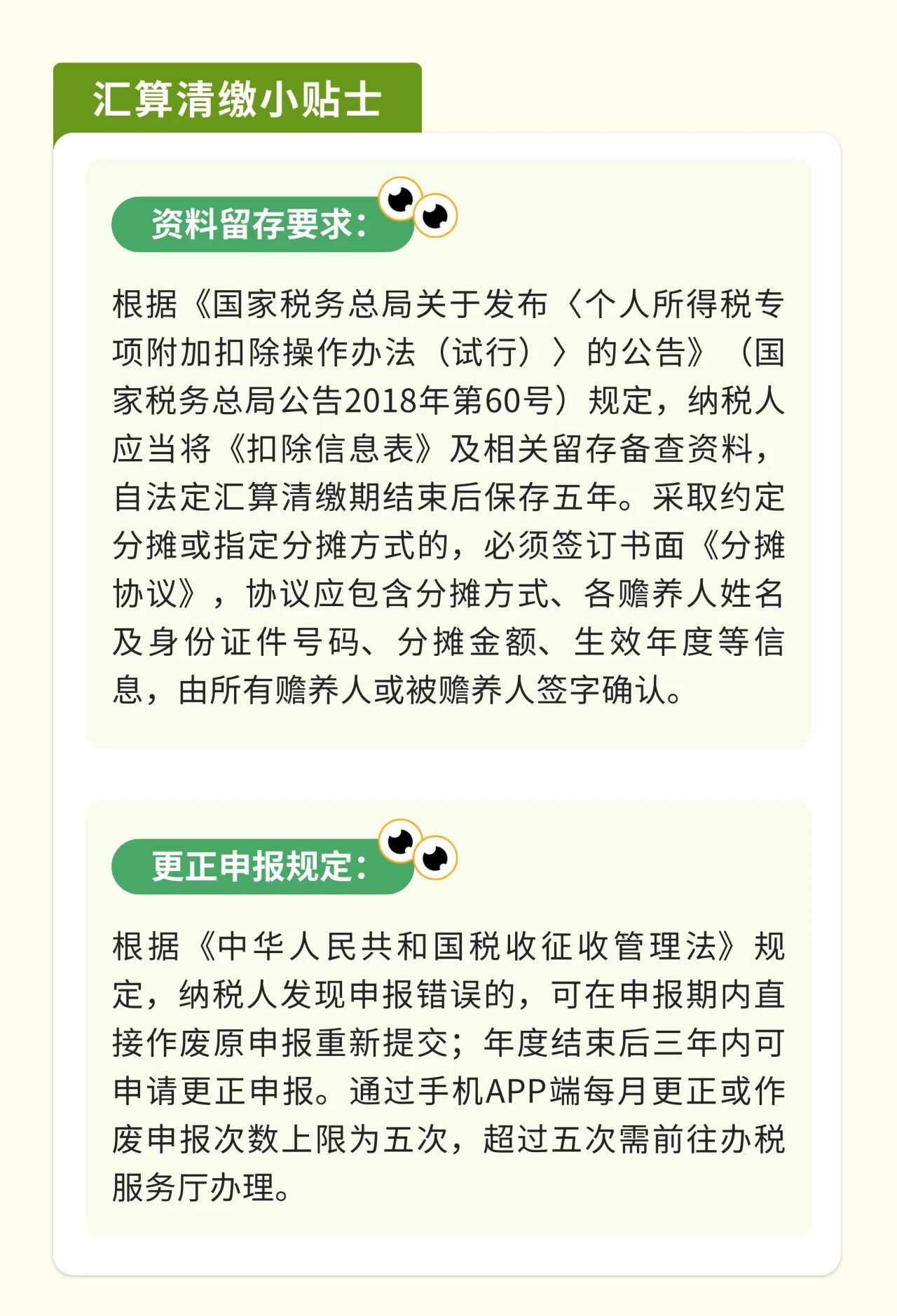 汇算清缴小贴士

资料留存要求:

根据《国家税务总局关于发布〈个人所得税专项附加扣除操作办法（试行）〉的公告》（国家税务总局公告2018年第60号）规定，纳税人应当将《扣除信息表》及相关留存备查资料，自法定汇算清缴期结束后保存五年。采取约定分摊或指定分摊方式的，必须签订书面《分摊协议》，协议应包含分摊方式、各赡养人姓名及身份证件号码、分摊金额、生效年度等信息，由所有赡养人或被赡养人签字确认。

更正申报规定:

根据《中华人民共和国税收征收管理法》规定，纳税人发现申报错误的，可在申报期内直接作废原申报重新提交；年度结束后三年内可申请更正申报。通过手机APP端每月更正或作废申报次数上限为五次，超过五次需前往办税服务厅办理。